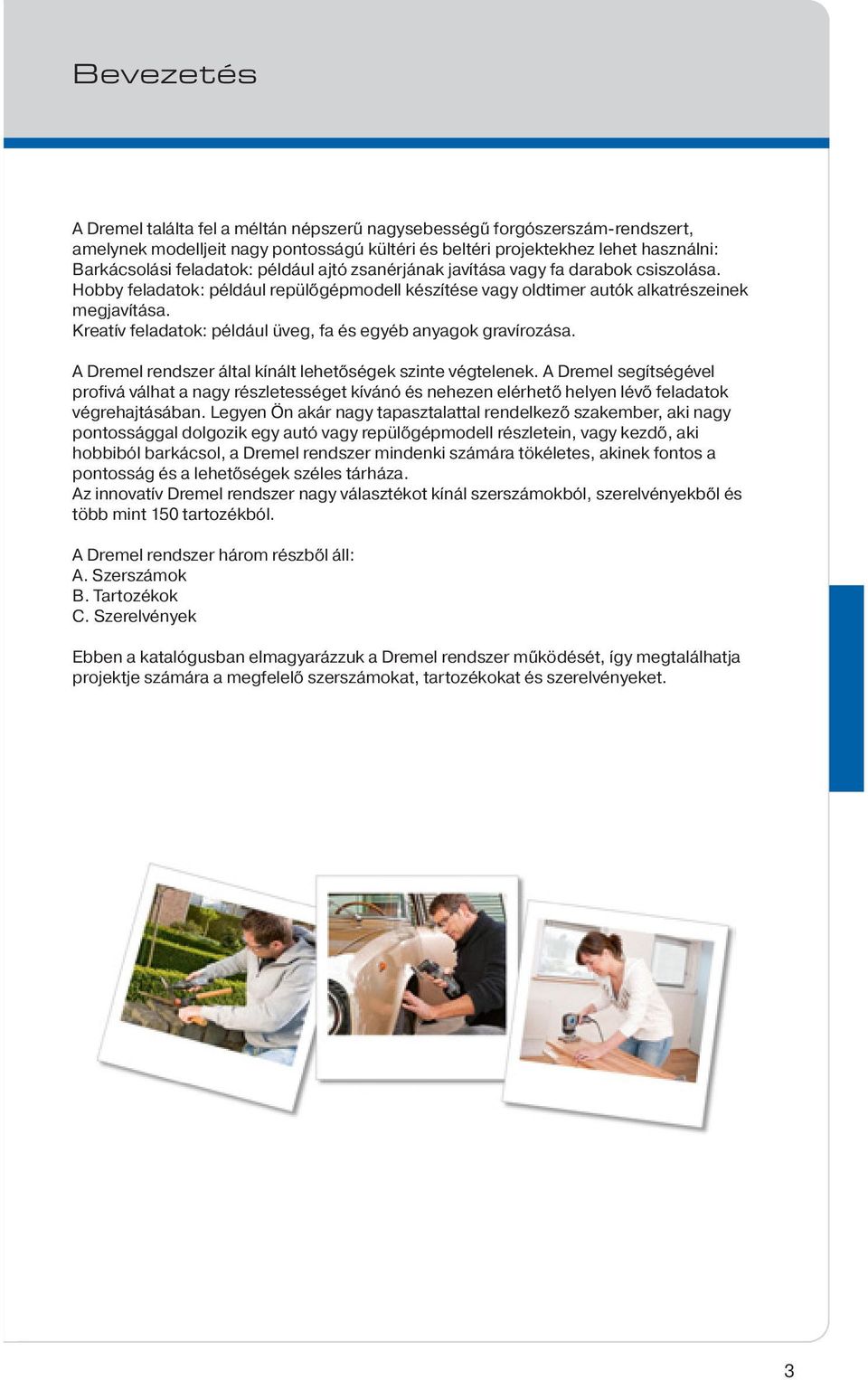 Bevezetés

A Dremel találta fel a méltán népszerű nagysebességű forgószerszám-rendszert, amelynek modelljeit nagy pontosságú kültéri és beltéri projektekhez lehet használni:
Barkácsolási feladatok: például ajtó zsanérjának javítása vagy fa darabok csiszolása.
Hobby feladatok: például repülőgépmodell készítése vagy oldtimer autók alkatrészeinek megjavítása.
Kreatív feladatok: például üveg, fa és egyéb anyagok gravírozása.

A Dremel rendszer által kínált lehetőségek szinte végtelenek. A Dremel segítségével profivá válhat a nagy részletességet kívánó és nehezen elérhető helyen lévő feladatok végrehajtásában. Legyen Ön akár nagy tapasztalattal rendelkező szakember, aki nagy pontossággal dolgozik egy autó vagy repülőgépmodell részletein, vagy kezdő, aki hobbiból barkácsol, a Dremel rendszer mindenki számára tökéletes, akinek fontos a pontosság és a lehetőségek széles tárháza.
Az innovatív Dremel rendszer nagy választékot kínál szerszámokból, szerelvényekből és több mint 150 tartozékból.

A Dremel rendszer három részből áll:
A. Szerszámok
B. Tartozékok
C. Szerelvények

Ebben a katalógusban elmagyarázzuk a Dremel rendszer működését, így megtalálhatja projektje számára a megfelelő szerszámokat, tartozékokat és szerelvényeket.

3